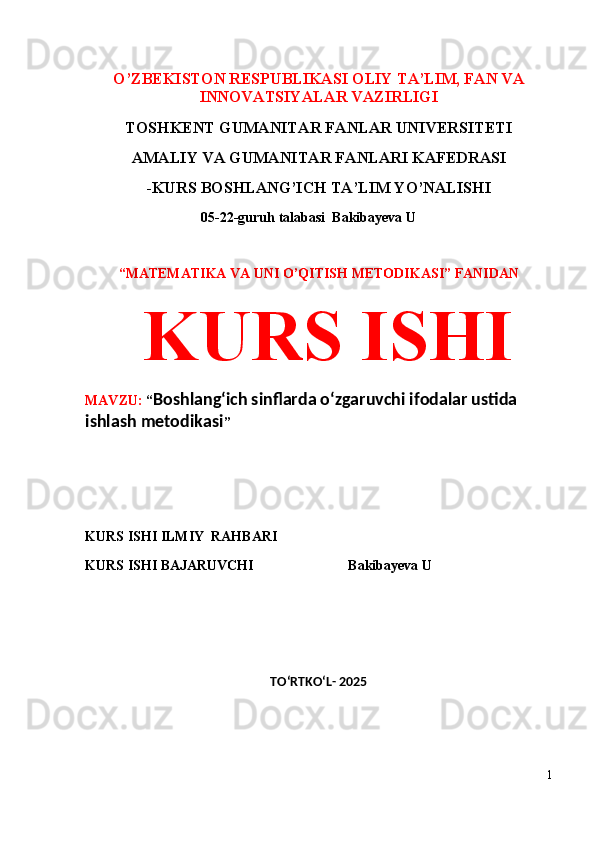 Docx.uz Docx.uz Docx.uz

O’ZBEKISTON RESPUBLIKASI OLIY TA’LIM, FAN VA INNOVATSIYALAR VAZIRLIGI

TOSHKENT GUMANITAR FANLAR UNIVERSITETI

AMALIY VA GUMANITAR FANLARI KAFEDRASI

-KURS BOSHLANG’ICH TA’LIM YO’NALISHI

05-22-guruh talabasi Bakibayeva U

Docx.uz Docx.uz Docx.uz

“MATEMATIKA VA UNI O’QITISH METODIKASI” FANIDAN

KURS ISHI

MAVZU: “Boshlang‘ich sinflarda o‘zgaruvchi ifodalar ustida ishlash metodikasi”

Docx.uz Docx.uz Docx.uz

KURS ISHI ILMIY RAHBARI

KURS ISHI BAJARUVCHI Bakibayeva U

TO‘RTKO‘L- 2025

Docx.uz Docx.uz Docx.uz

1